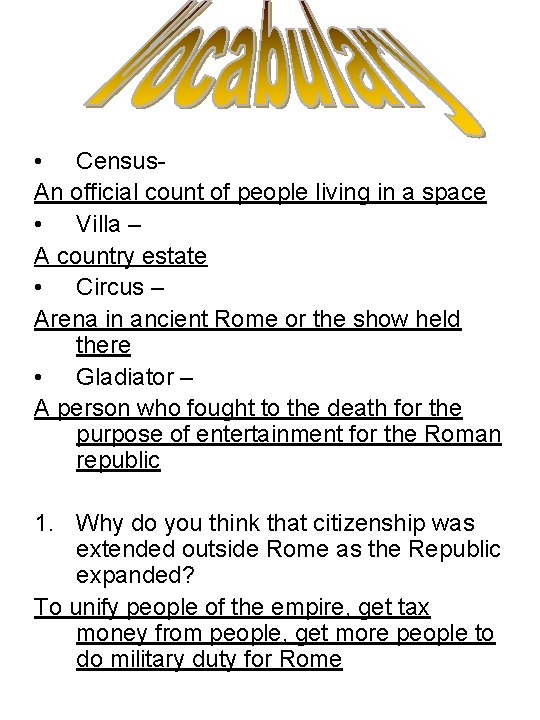 Vocabulary

• Census-
An official count of people living in a space
• Villa –
A country estate
• Circus –
Arena in ancient Rome or the show held there
• Gladiator –
A person who fought to the death for the purpose of entertainment for the Roman republic

1. Why do you think that citizenship was extended outside Rome as the Republic expanded?
To unify people of the empire, get tax money from people, get more people to do military duty for Rome